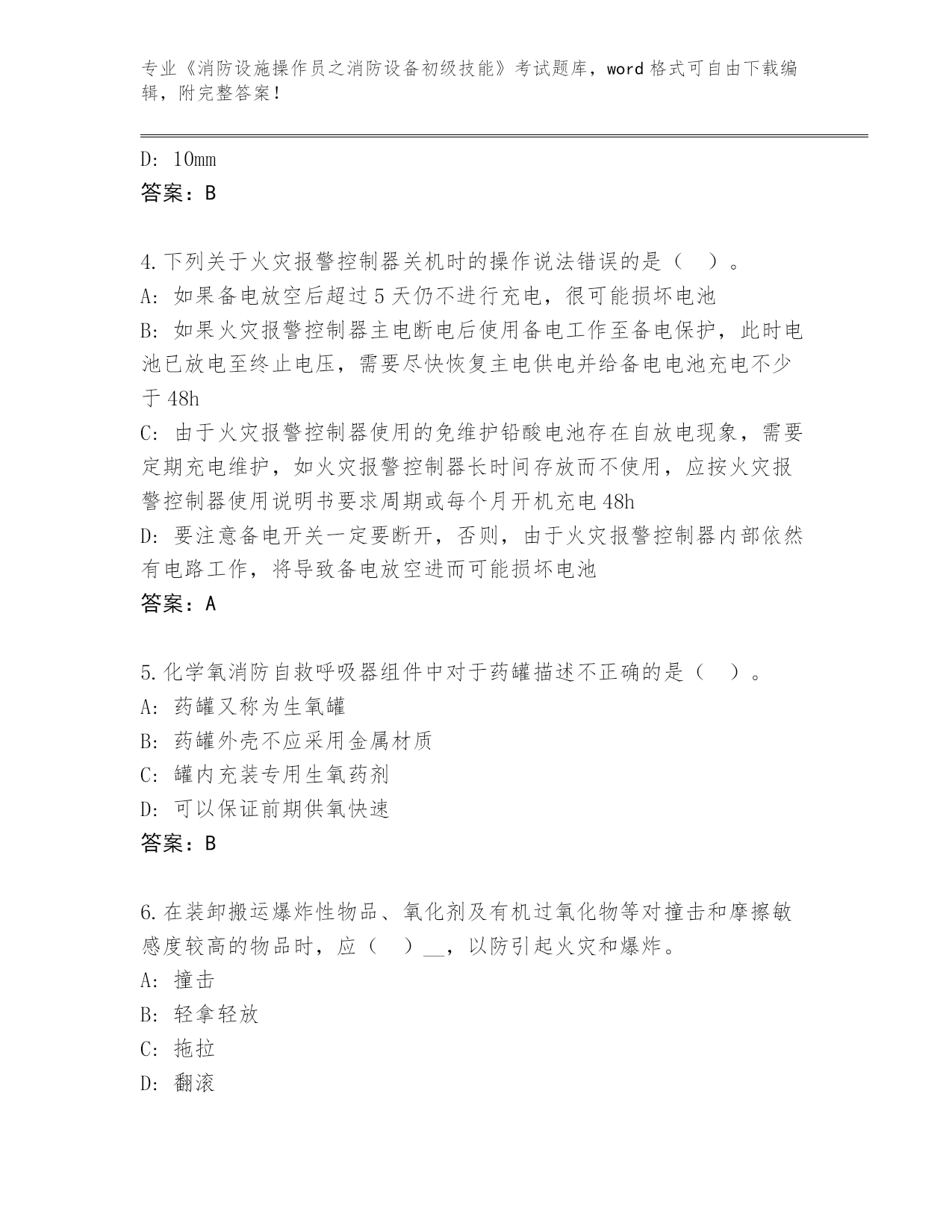 专业《消防设施操作员之消防设备初级技能》考试题库，word 格式可自由下载编辑，附完整答案！

D: 10mm
答案：B

4.下列关于火灾报警控制器关机时的操作说法错误的是（ ）。
A: 如果备电放空后超过 5 天仍不进行充电，很可能损坏电池
B: 如果火灾报警控制器主电断电后使用备电工作至备电保护，此时电池已放电至终止电压，需要尽快恢复主电供电并给备电电池充电不少于 48h
C: 由于火灾报警控制器使用的免维护铅酸电池存在自放电现象，需要定期充电维护，如火灾报警控制器长时间存放而不使用，应按火灾报警控制器使用说明书要求周期或每个月开机充电 48h
D: 要注意备电开关一定要断开，否则，由于火灾报警控制器内部依然有电路工作，将导致备电放空进而可能损坏电池
答案：A

5.化学氧消防自救呼吸器组件中对于药罐描述不正确的是（ ）。
A: 药罐又称为生氧罐
B: 药罐外壳不应采用金属材质
C: 罐内充装专用生氧药剂
D: 可以保证前期供氧快速
答案：B

6.在装卸搬运爆炸性物品、氧化剂及有机过氧化物等对撞击和摩擦敏感度较高的物品时，应（ ）__，以防引起火灾和爆炸。
A: 撞击
B: 轻拿轻放
C: 拖拉
D: 翻滚